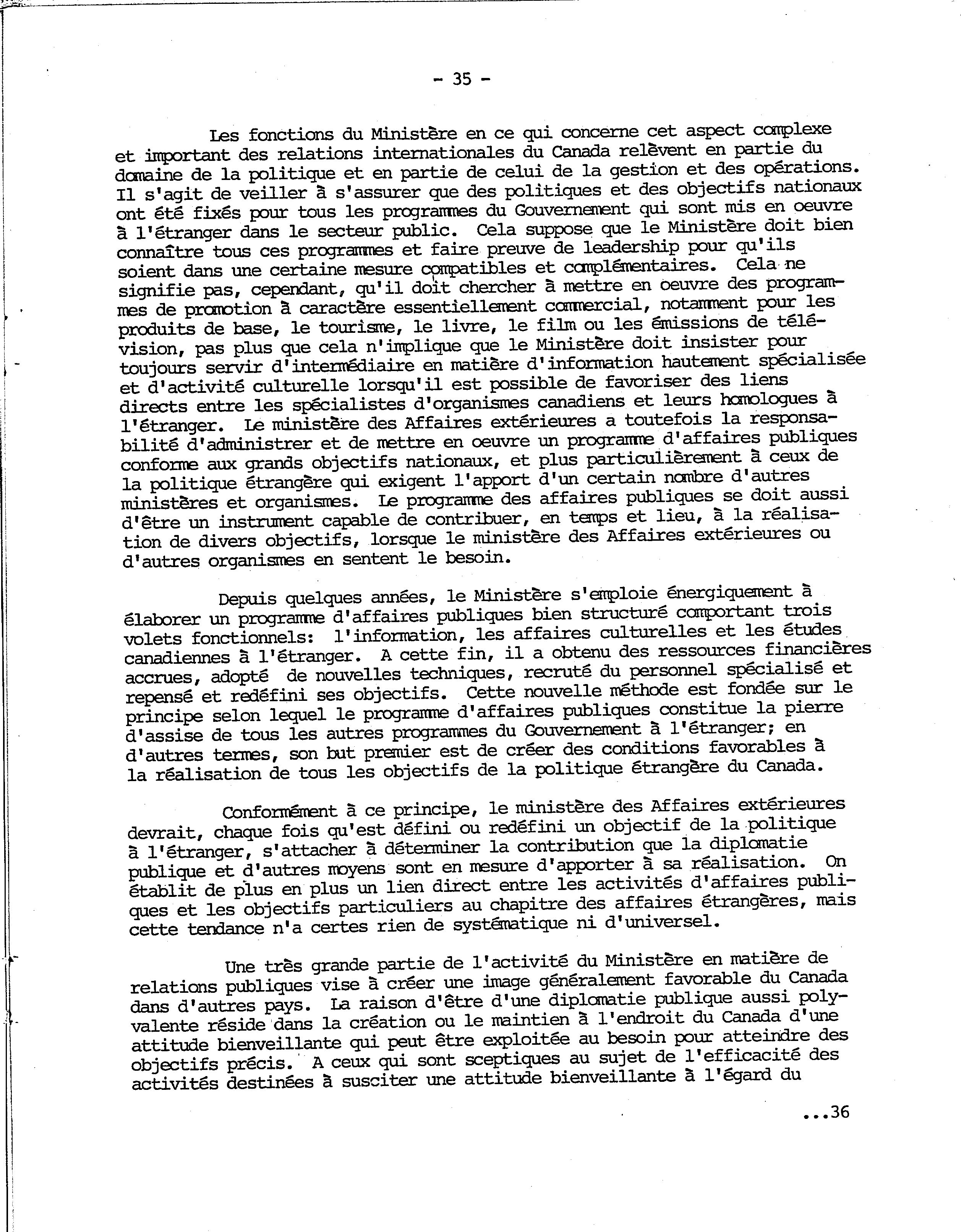 - 35 -

Les fonctions du Ministère en ce qui concerne cet aspect complexe et important des relations internationales du Canada relèvent en partie du domaine de la politique et en partie de celui de la gestion et des opérations. Il s'agit de veiller à s'assurer que des politiques et des objectifs nationaux ont été fixés pour tous les programmes du Gouvernement qui sont mis en oeuvre à l'étranger dans le secteur public. Cela suppose que le Ministère doit bien connaître tous ces programmes et faire preuve de leadership pour qu'ils soient dans une certaine mesure compatibles et complémentaires. Cela ne signifie pas, cependant, qu'il doit chercher à mettre en oeuvre des programmes de promotion à caractère essentiellement commercial, notamment pour les produits de base, le tourisme, le livre, le film ou les émissions de télévision, pas plus que cela n'implique que le Ministère doit insister pour toujours servir d'intermédiaire en matière d'information hautement spécialisée et d'activité culturelle lorsqu'il est possible de favoriser des liens directs entre les spécialistes d'organismes canadiens et leurs homologues à l'étranger. Le ministère des Affaires extérieures a toutefois la responsabilité d'administrer et de mettre en oeuvre un programme d'affaires publiques conforme aux grands objectifs nationaux, et plus particulièrement à ceux de la politique étrangère qui exigent l'apport d'un certain nombre d'autres ministères et organismes. Le programme des affaires publiques se doit aussi d'être un instrument capable de contribuer, en temps et lieu, à la réalisation de divers objectifs, lorsque le ministère des Affaires extérieures ou d'autres organismes en sentent le besoin.

Depuis quelques années, le Ministère s'emploie énergiquement à élaborer un programme d'affaires publiques bien structuré comportant trois volets fonctionnels: l'information, les affaires culturelles et les études canadiennes à l'étranger. A cette fin, il a obtenu des ressources financières accrues, adopté de nouvelles techniques, recruté du personnel spécialisé et repensé et redéfini ses objectifs. Cette nouvelle méthode est fondée sur le principe selon lequel le programme d'affaires publiques constitue la pierre d'assise de tous les autres programmes du Gouvernement à l'étranger; en d'autres termes, son but premier est de créer des conditions favorables à la réalisation de tous les objectifs de la politique étrangère du Canada.

Conformément à ce principe, le ministère des Affaires extérieures devrait, chaque fois qu'est défini ou redéfini un objectif de la politique à l'étranger, s'attacher à déterminer la contribution que la diplomatie publique et d'autres moyens sont en mesure d'apporter à sa réalisation. On établit de plus en plus un lien direct entre les activités d'affaires publiques et les objectifs particuliers au chapitre des affaires étrangères, mais cette tendance n'a certes rien de systématique ni d'universel.

Une très grande partie de l'activité du Ministère en matière de relations publiques vise à créer une image généralement favorable du Canada dans d'autres pays. La raison d'être d'une diplomatie publique aussi polyvalente réside dans la création ou le maintien à l'endroit du Canada d'une attitude bienveillante qui peut être exploitée au besoin pour atteindre des objectifs précis. A ceux qui sont sceptiques au sujet de l'efficacité des activités destinées à susciter une attitude bienveillante à l'égard du

...36